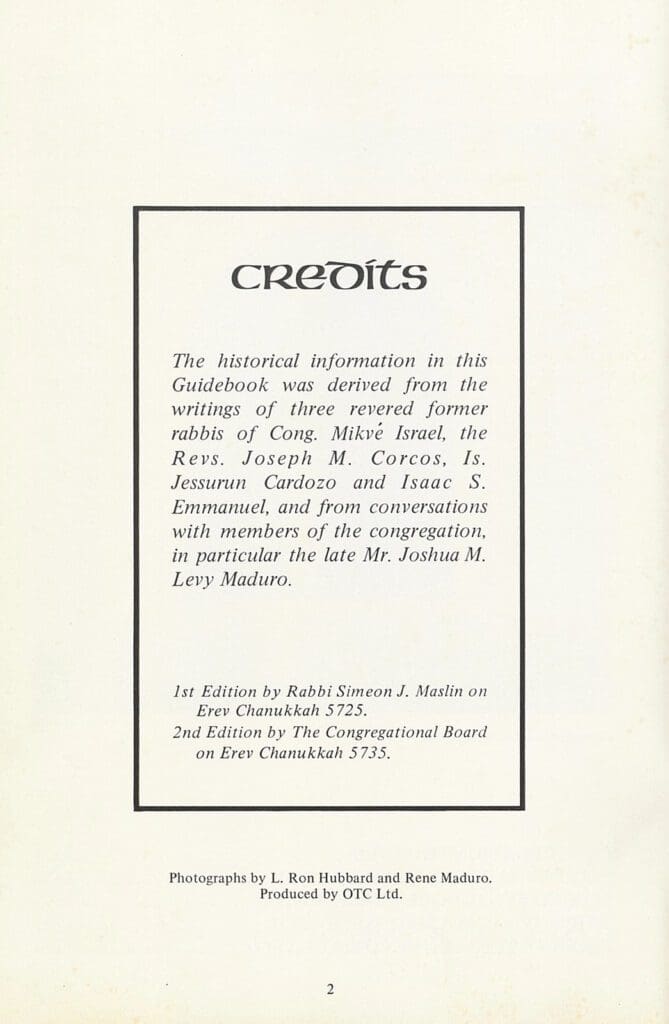 credits

The historical information in this Guidebook was derived from the writings of three revered former rabbis of Cong. Mikvé Israel, the Revs. Joseph M. Corcos, Is. Jessurun Cardozo and Isaac S. Emmanuel, and from conversations with members of the congregation, in particular the late Mr. Joshua M. Levy Maduro.

1st Edition by Rabbi Simeon J. Maslin on Erev Chanukkah 5725.
2nd Edition by The Congregational Board on Erev Chanukkah 5735.

Photographs by L. Ron Hubbard and Rene Maduro.
Produced by OTC Ltd.

2